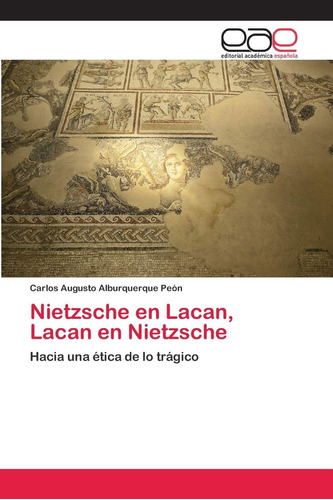 eae
editorial académica española

Carlos Augusto Alburquerque Peón

Nietzsche en Lacan, Lacan en Nietzsche

Hacia una ética de lo trágico